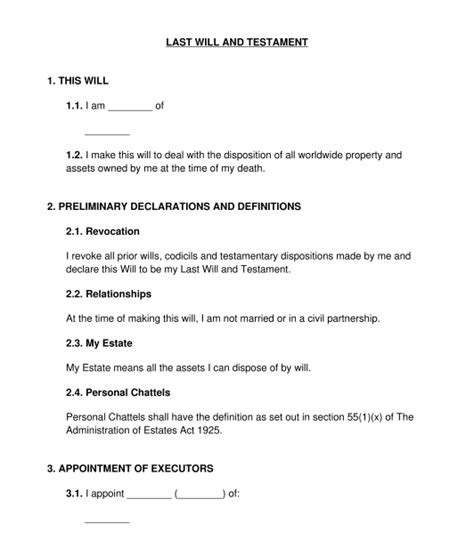 LAST WILL AND TESTAMENT

1. THIS WILL

1.1. I am ________ of

________

1.2. I make this will to deal with the disposition of all worldwide property and assets owned by me at the time of my death.

2. PRELIMINARY DECLARATIONS AND DEFINITIONS

2.1. Revocation

I revoke all prior wills, codicils and testamentary dispositions made by me and declare this Will to be my Last Will and Testament.

2.2. Relationships

At the time of making this will, I am not married or in a civil partnership.

2.3. My Estate

My Estate means all the assets I can dispose of by will.

2.4. Personal Chattels

Personal Chattels shall have the definition as set out in section 55(1)(x) of The Administration of Estates Act 1925.

3. APPOINTMENT OF EXECUTORS

3.1. I appoint ________ (________) of:

________